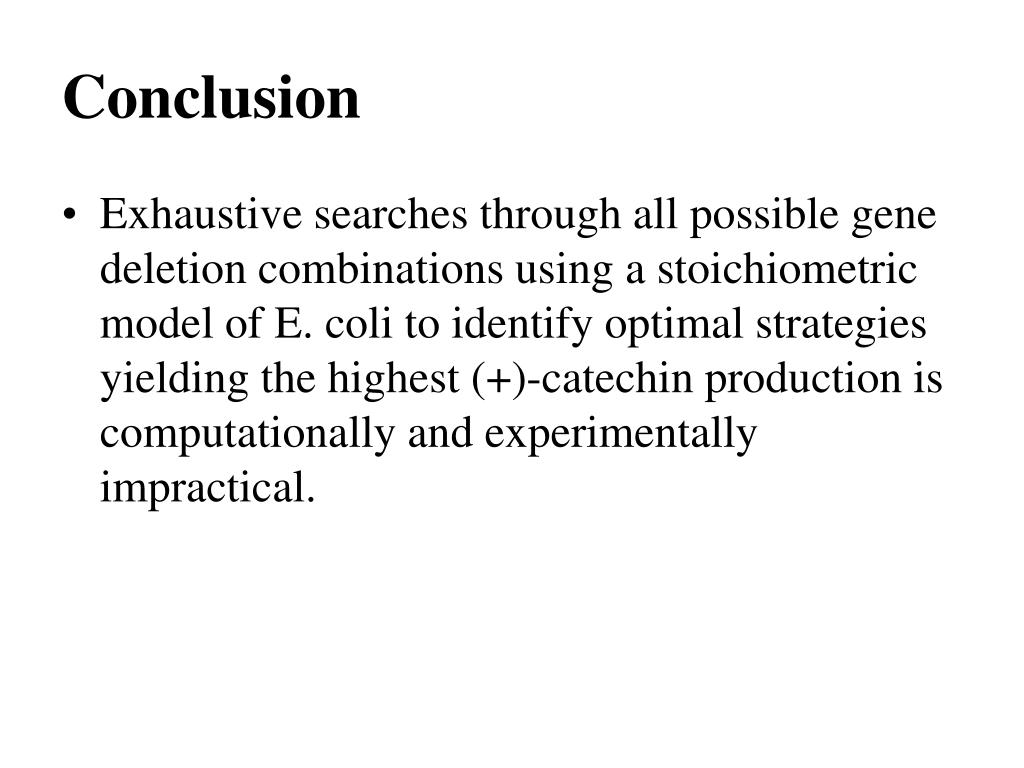 Conclusion

• Exhaustive searches through all possible gene deletion combinations using a stoichiometric model of E. coli to identify optimal strategies yielding the highest (+)-catechin production is computationally and experimentally impractical.